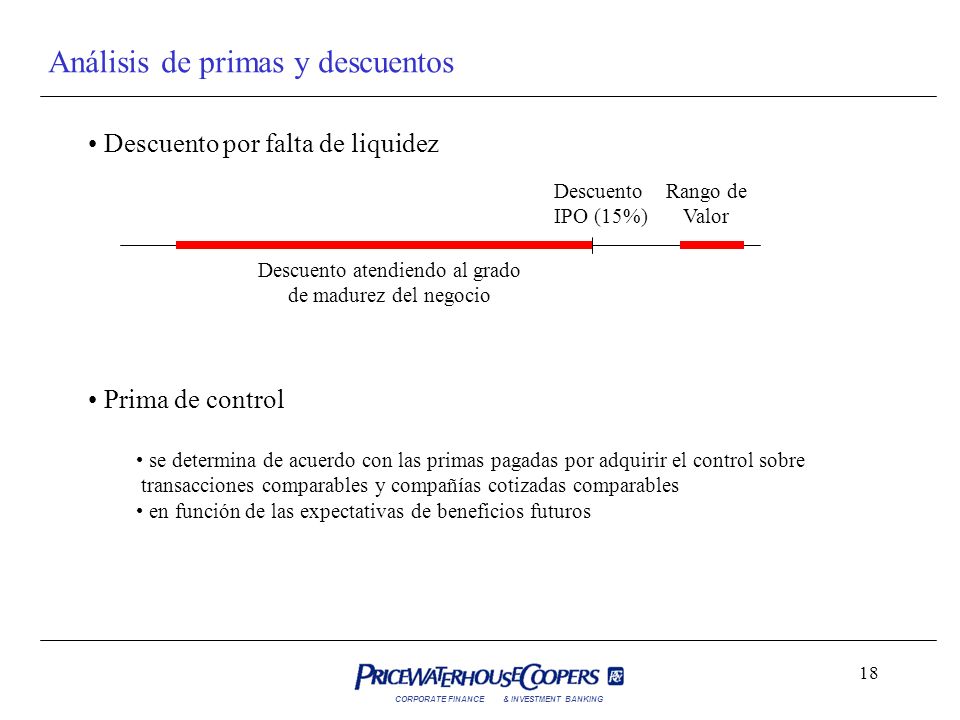 Análisis de primas y descuentos

• Descuento por falta de liquidez

Descuento IPO (15%)

Rango de Valor

Descuento atendiendo al grado de madurez del negocio

• Prima de control

• se determina de acuerdo con las primas pagadas por adquirir el control sobre transacciones comparables y compañías cotizadas comparables
• en función de las expectativas de beneficios futuros

PRICEWATERHOUSECOOPERS

CORPORATE FINANCE & INVESTMENT BANKING

18